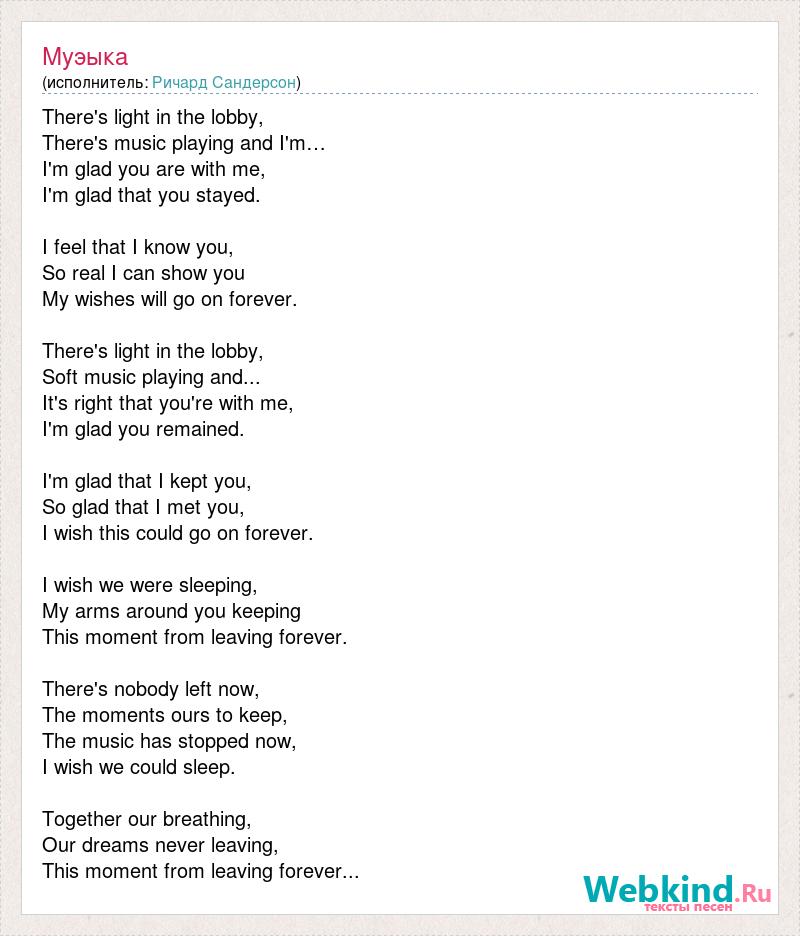 Муэыка
(исполнитель: Ричард Сандерсон)

There's light in the lobby,
There's music playing and I'm…
I'm glad you are with me,
I'm glad that you stayed.

I feel that I know you,
So real I can show you
My wishes will go on forever.

There's light in the lobby,
Soft music playing and...
It's right that you're with me,
I'm glad you remained.

I'm glad that I kept you,
So glad that I met you,
I wish this could go on forever.

I wish we were sleeping,
My arms around you keeping
This moment from leaving forever.

There's nobody left now,
The moments ours to keep,
The music has stopped now,
I wish we could sleep.

Together our breathing,
Our dreams never leaving,
This moment from leaving forever...

Webkind.Ru
тексты песен